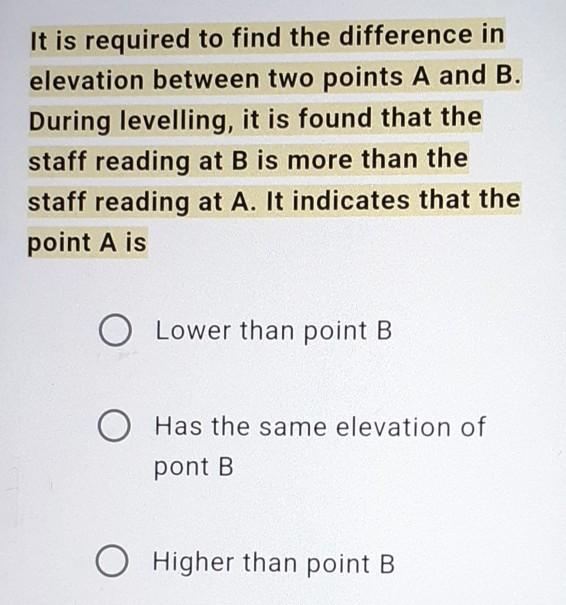 It is required to find the difference in elevation between two points A and B. During levelling, it is found that the staff reading at B is more than the staff reading at A. It indicates that the point A is

Lower than point B

Has the same elevation of pont B

Higher than point B